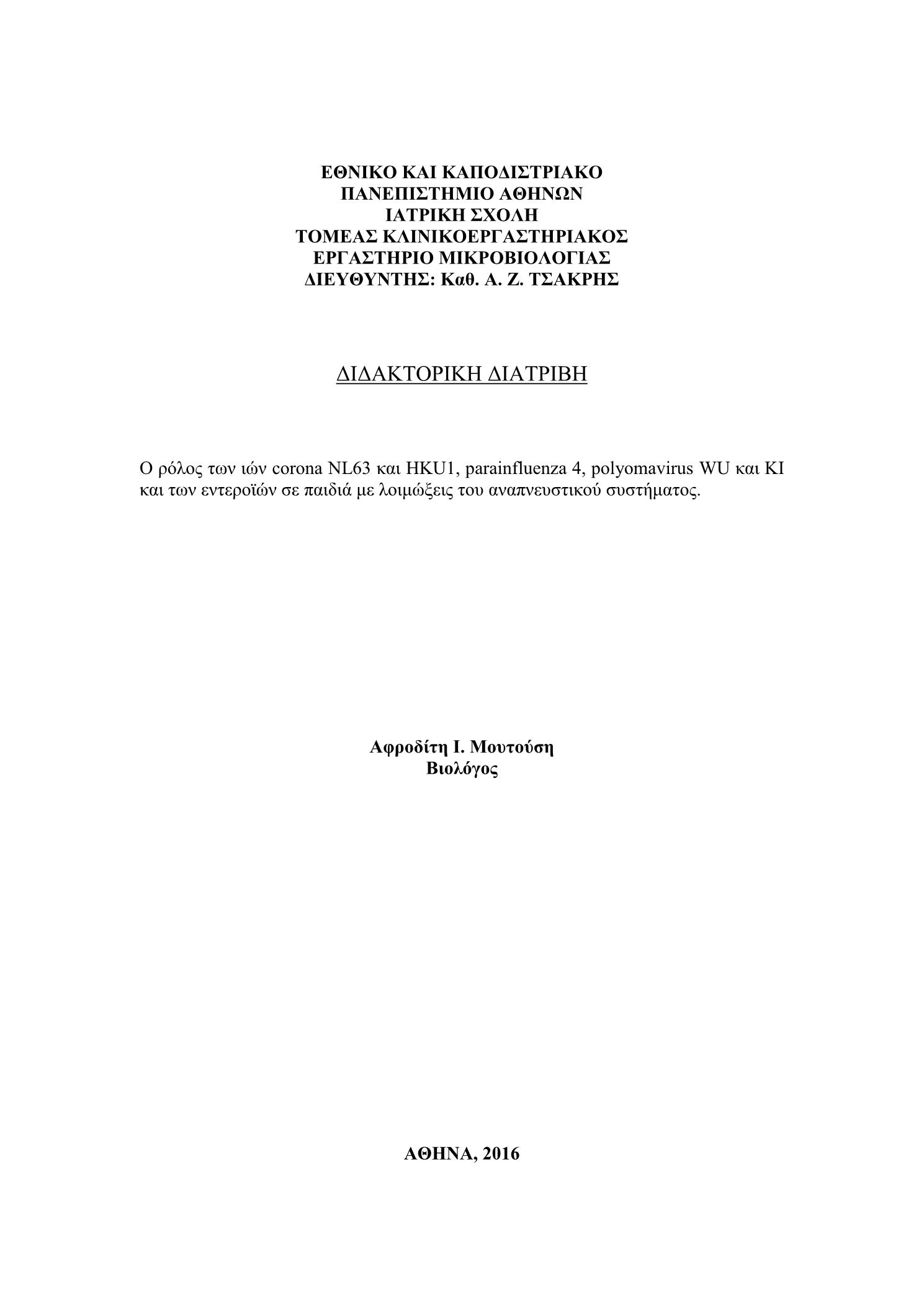 ΕΘΝΙΚΟ ΚΑΙ ΚΑΠΟΔΙΣΤΡΙΑΚΟ
ΠΑΝΕΠΙΣΤΗΜΙΟ ΑΘΗΝΩΝ
ΙΑΤΡΙΚΗ ΣΧΟΛΗ
ΤΟΜΕΑΣ ΚΛΙΝΙΚΟΕΡΓΑΣΤΗΡΙΑΚΟΣ
ΕΡΓΑΣΤΗΡΙΟ ΜΙΚΡΟΒΙΟΛΟΓΙΑΣ
ΔΙΕΥΘΥΝΤΗΣ: Καθ. Α. Ζ. ΤΣΑΚΡΗΣ

ΔΙΔΑΚΤΟΡΙΚΗ ΔΙΑΤΡΙΒΗ

Ο ρόλος των ιών corona NL63 και HKU1, parainfluenza 4, polyomavirus WU και KI και των εντεροϊών σε παιδιά με λοιμώξεις του αναπνευστικού συστήματος.

Αφροδίτη Ι. Μουτούση
Βιολόγος

ΑΘΗΝΑ, 2016